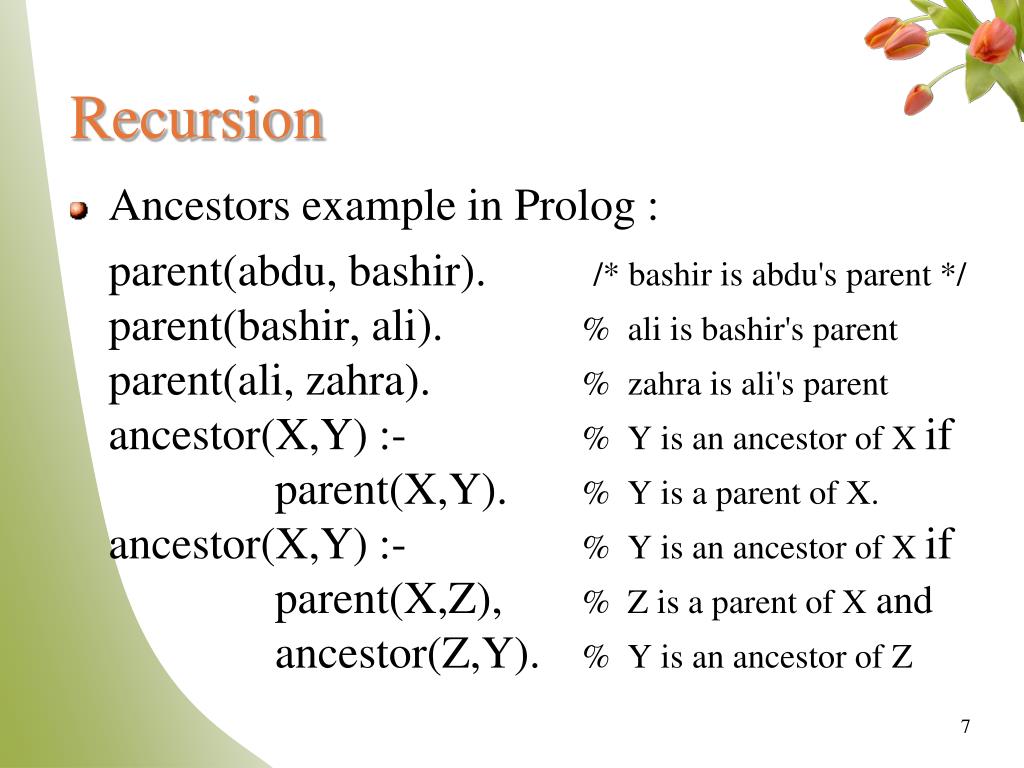 Recursion

Ancestors example in Prolog :

parent(abdu, bashir). /* bashir is abdu's parent */
parent(bashir, ali). % ali is bashir's parent
parent(ali, zahra). % zahra is ali's parent
ancestor(X,Y) :- % Y is an ancestor of X if
parent(X,Y). % Y is a parent of X.
ancestor(X,Y) :- % Y is an ancestor of X if
parent(X,Z), % Z is a parent of X and
ancestor(Z,Y). % Y is an ancestor of Z

7